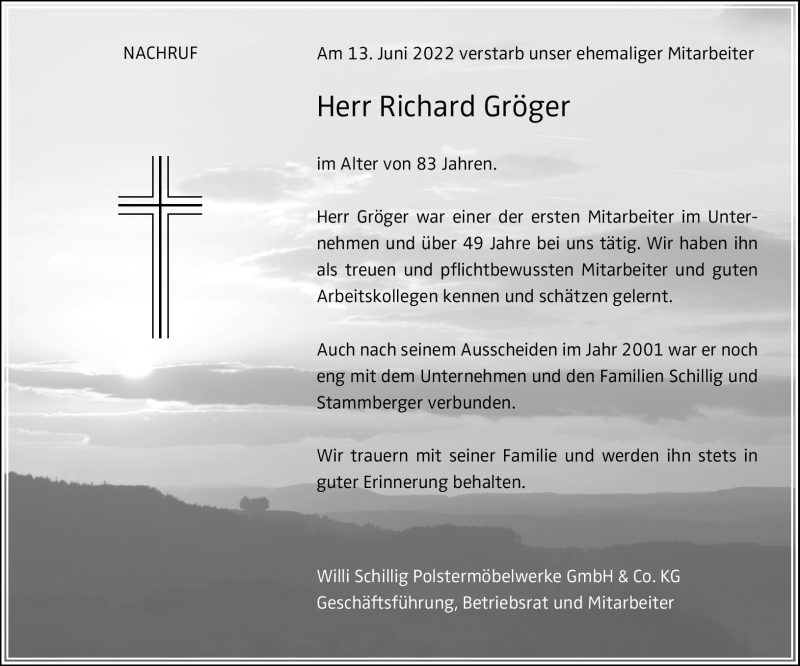 NACHRUF

Am 13. Juni 2022 verstarb unser ehemaliger Mitarbeiter

Herr Richard Gröger

im Alter von 83 Jahren.

Herr Gröger war einer der ersten Mitarbeiter im Unternehmen und über 49 Jahre bei uns tätig. Wir haben ihn als treuen und pflichtbewussten Mitarbeiter und guten Arbeitskollegen kennen und schätzen gelernt.

Auch nach seinem Ausscheiden im Jahr 2001 war er noch eng mit dem Unternehmen und den Familien Schillig und Stammberger verbunden.

Wir trauern mit seiner Familie und werden ihn stets in guter Erinnerung behalten.

Willi Schillig Polstermöbelwerke GmbH & Co. KG
Geschäftsführung, Betriebsrat und Mitarbeiter